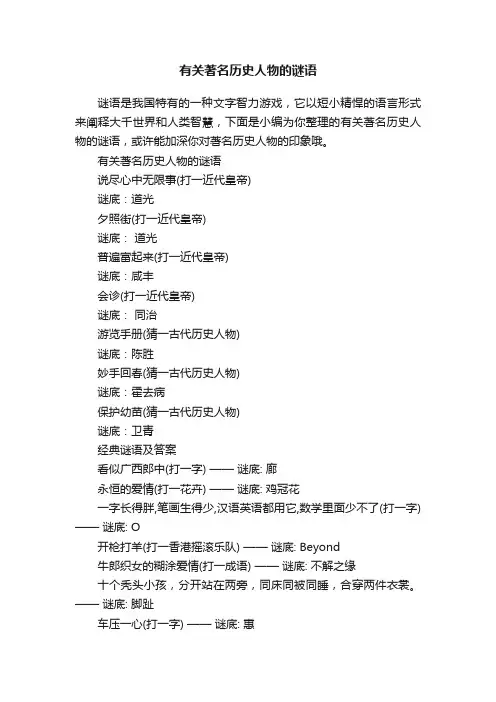 有关著名历史人物的谜语

谜语是我国特有的一种文字智力游戏，它以短小精悍的语言形式来阐释大千世界和人类智慧，下面是小编为你整理的有关著名历史人物的谜语，或许能加深你对著名历史人物的印象哦。

有关著名历史人物的谜语

说尽心中无限事(打一近代皇帝)

谜底：道光

夕照街(打一近代皇帝)

谜底： 道光

普遍富起来(打一近代皇帝)

谜底：咸丰

会诊(打一近代皇帝)

谜底： 同治

游览手册(猜一古代历史人物)

谜底：陈胜

妙手回春(猜一古代历史人物)

谜底：霍去病

保护幼苗(猜一古代历史人物)

谜底：卫青

经典谜语及答案

看似广西郎中(打一字) —— 谜底: 廊

永恒的爱情(打一花卉) —— 谜底: 鸡冠花

一字长得胖,笔画生得少,汉语英语都用它,数学里面少不了(打一字) —— 谜底: O

开枪打羊(打一香港摇滚乐队) —— 谜底: Beyond

牛郎织女的糊涂爱情(打一成语) —— 谜底: 不解之缘

十个秃头小孩，分开站在两旁，同床同被同睡，合穿两件衣裳。 —— 谜底: 脚趾

车压一心(打一字) —— 谜底: 惠